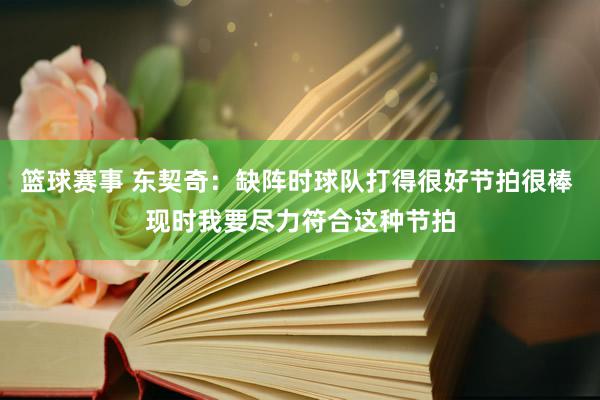 篮球赛事 东契奇：缺阵时球队打得很好节拍很棒 现时我要尽力符合这种节拍